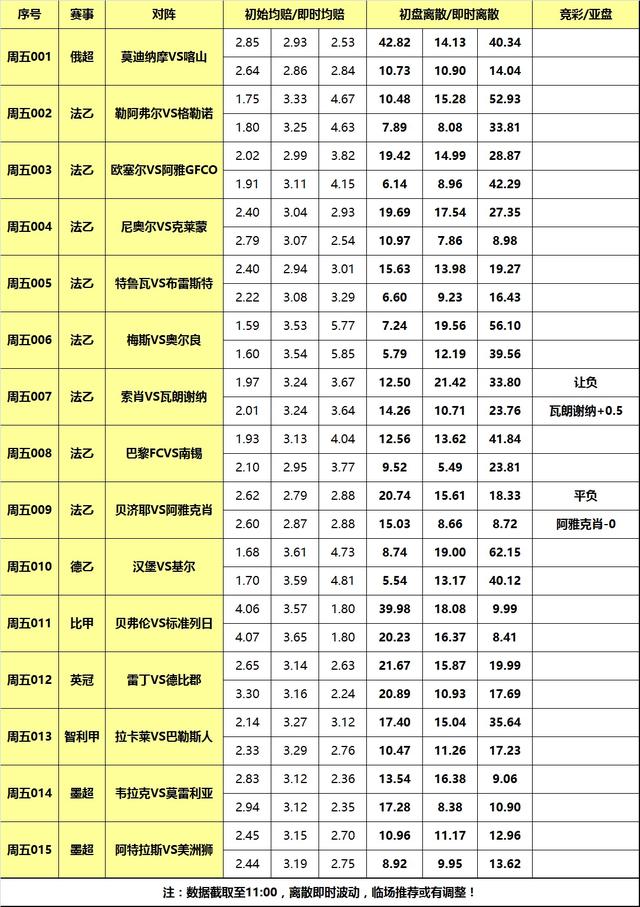 | 序号 | 赛事 | 对阵 | 初始均赔/即时均赔 | | | 初盘离散/即时离散 | | | 竞彩/亚盘 |
|---|---|---|---|---|---|---|---|---|---|
| 周五001 | 俄超 | 莫迪纳摩VS喀山 | 2.85 | 2.93 | 2.53 | 42.82 | 14.13 | 40.34 | |
| | | | 2.64 | 2.86 | 2.84 | 10.73 | 10.90 | 14.04 | |
| 周五002 | 法乙 | 勒阿弗尔VS格勒诺 | 1.75 | 3.33 | 4.67 | 10.48 | 15.28 | 52.93 | |
| | | | 1.80 | 3.25 | 4.63 | 7.89 | 8.08 | 33.81 | |
| 周五003 | 法乙 | 欧塞尔VS阿雅GFCO | 2.02 | 2.99 | 3.82 | 19.42 | 14.99 | 28.87 | |
| | | | 1.91 | 3.11 | 4.15 | 6.14 | 8.96 | 42.29 | |
| 周五004 | 法乙 | 尼奥尔VS克莱蒙 | 2.40 | 3.04 | 2.93 | 19.69 | 17.54 | 27.35 | |
| | | | 2.79 | 3.07 | 2.54 | 10.97 | 7.86 | 8.98 | |
| 周五005 | 法乙 | 特鲁瓦VS布雷斯特 | 2.40 | 2.94 | 3.01 | 15.63 | 13.98 | 19.27 | |
| | | | 2.22 | 3.08 | 3.29 | 6.60 | 9.23 | 16.43 | |
| 周五006 | 法乙 | 梅斯VS奥尔良 | 1.59 | 3.53 | 5.77 | 7.24 | 19.56 | 56.10 | |
| | | | 1.60 | 3.54 | 5.85 | 5.79 | 12.19 | 39.56 | |
| 周五007 | 法乙 | 索肖VS瓦朗谢纳 | 1.97 | 3.24 | 3.67 | 12.50 | 21.42 | 33.80 | 让负 |
| | | | 2.01 | 3.24 | 3.64 | 14.26 | 10.71 | 23.76 | 瓦朗谢纳+0.5 |
| 周五008 | 法乙 | 巴黎FCVS南锡 | 1.93 | 3.13 | 4.04 | 12.56 | 13.62 | 41.84 | |
| | | | 2.10 | 2.95 | 3.77 | 9.52 | 5.49 | 23.81 | |
| 周五009 | 法乙 | 贝济耶VS阿雅克肖 | 2.62 | 2.79 | 2.88 | 20.74 | 15.61 | 18.33 | 平负 |
| | | | 2.60 | 2.87 | 2.88 | 15.03 | 8.66 | 8.72 | 阿雅克肖-0 |
| 周五010 | 德乙 | 汉堡VS基尔 | 1.68 | 3.61 | 4.73 | 8.74 | 19.00 | 62.15 | |
| | | | 1.70 | 3.59 | 4.81 | 5.54 | 13.17 | 40.12 | |
| 周五011 | 比甲 | 贝弗伦VS标准列日 | 4.06 | 3.57 | 1.80 | 39.98 | 18.08 | 9.99 | |
| | | | 4.07 | 3.65 | 1.80 | 20.23 | 16.37 | 8.41 | |
| 周五012 | 英冠 | 雷丁VS德比郡 | 2.65 | 3.14 | 2.63 | 21.67 | 15.87 | 19.99 | |
| | | | 3.30 | 3.16 | 2.24 | 20.89 | 10.93 | 17.69 | |
| 周五013 | 智利甲 | 拉卡莱VS巴勒斯人 | 2.14 | 3.27 | 3.12 | 17.40 | 15.04 | 35.64 | |
| | | | 2.33 | 3.29 | 2.76 | 10.47 | 11.26 | 17.23 | |
| 周五014 | 墨超 | 韦拉克VS莫雷利亚 | 2.83 | 3.12 | 2.36 | 13.54 | 16.38 | 9.06 | |
| | | | 2.94 | 3.12 | 2.35 | 17.28 | 8.38 | 10.90 | |
| 周五015 | 墨超 | 阿特拉斯VS美洲狮 | 2.45 | 3.15 | 2.70 | 10.96 | 11.17 | 12.96 | |
| | | | 2.44 | 3.19 | 2.75 | 8.92 | 9.95 | 13.62 | |

注：数据截取至11:00，离散即时波动，临场推荐或有调整！